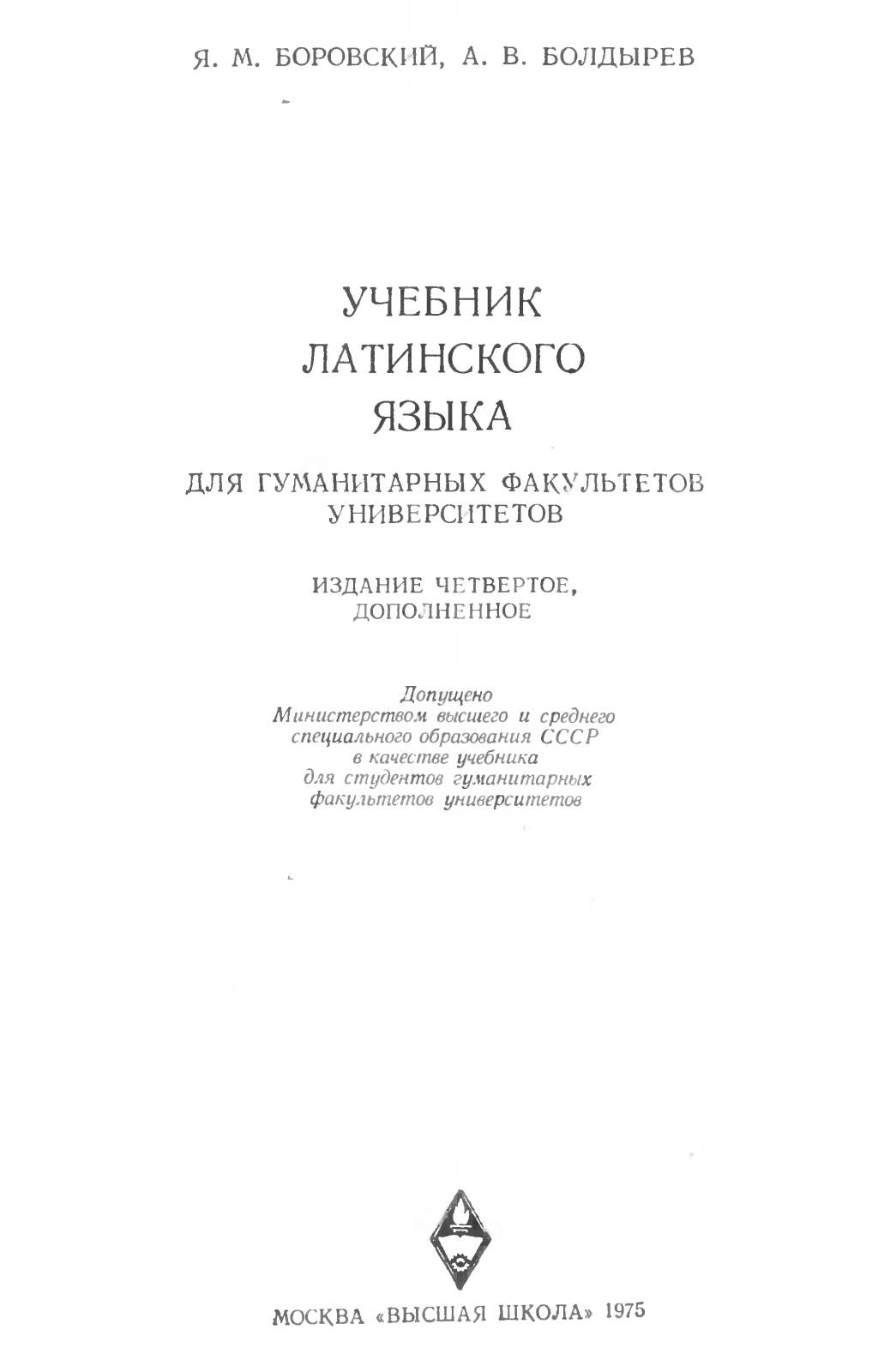 Я. М. БОРОВСКИЙ, А. В. БОЛДЫРЕВ

УЧЕБНИК ЛАТИНСКОГО ЯЗЫКА

ДЛЯ ГУМАНИТАРНЫХ ФАКУЛЬТЕТОВ УНИВЕРСИТЕТОВ

ИЗДАНИЕ ЧЕТВЕРТОЕ, ДОПОЛНЕННОЕ

Допущено Министерством высшего и среднего специального образования СССР в качестве учебника для студентов гуманитарных факультетов университетов

МОСКВА «ВЫСШАЯ ШКОЛА» 1975